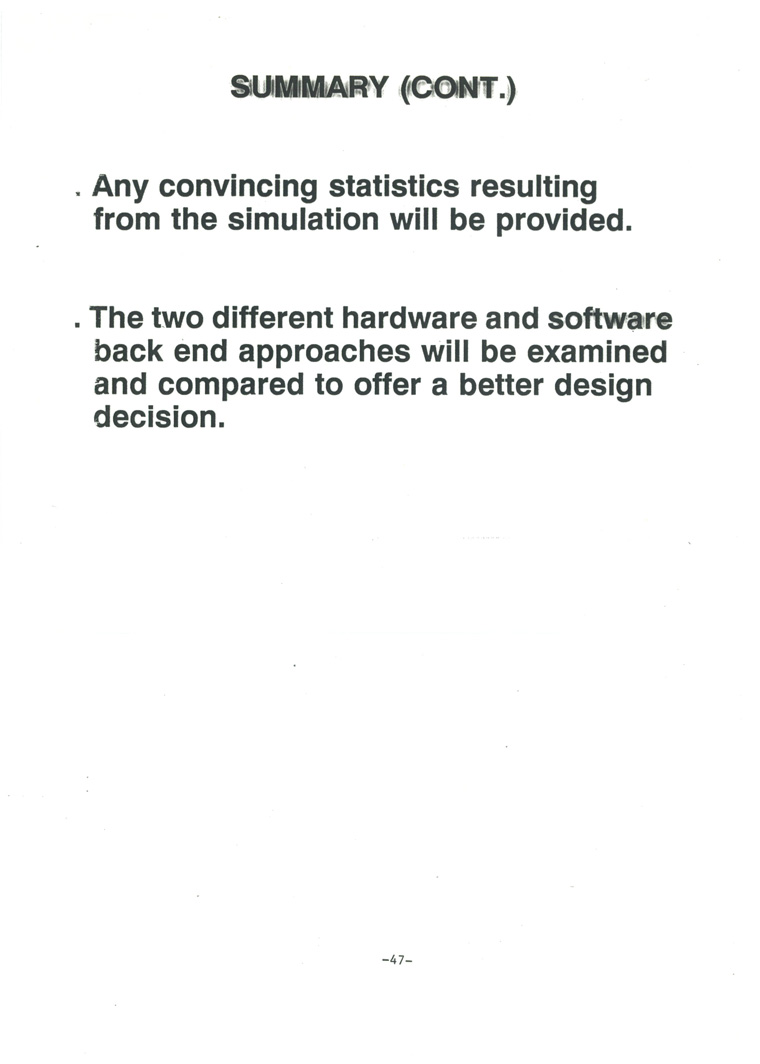 SUMMARY (CONT.)

. Any convincing statistics resulting from the simulation will be provided.

. The two different hardware and software back end approaches will be examined and compared to offer a better design decision.

-47-